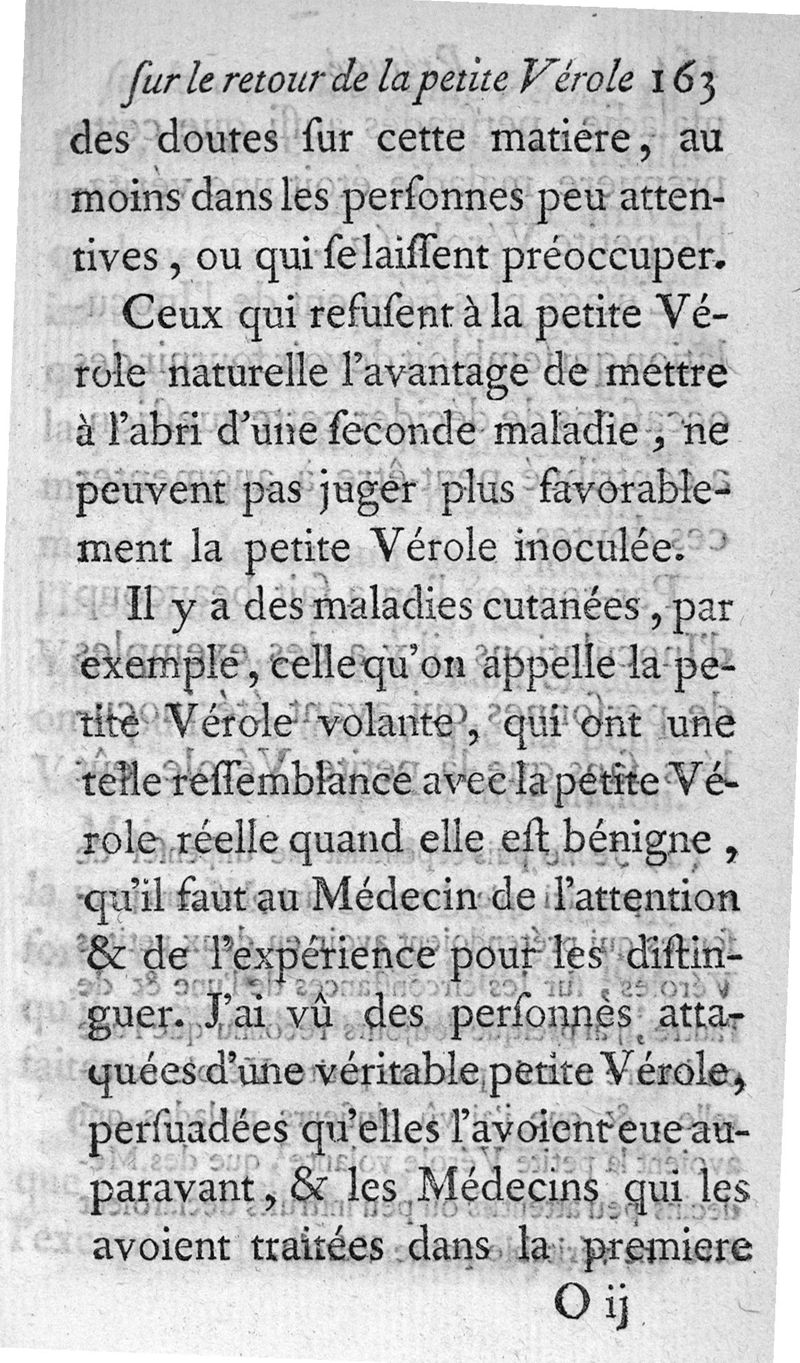 ſur le retour de la petite Vérole 163

des doutes ſur cette matiere, au moins dans les perſonnes peu attentives, ou qui ſe laiſſent préoccuper.

Ceux qui refuſent à la petite Vérole naturelle l'avantage de mettre à l'abri d'une ſeconde maladie, ne peuvent pas juger plus favorablement la petite Vérole inoculée.

Il y a des maladies cutanées, par exemple, celle qu'on appelle la petite Vérole volante, qui ont une telle reſſemblance avec la petite Vérole réelle quand elle eſt bénigne, qu'il faut au Médecin de l'attention & de l'expérience pour les diſtinguer. J'ai vû des perſonnes attaquées d'une véritable petite Vérole, perſuadées qu'elles l'avoient eue auparavant, & les Médecins qui les avoient traitées dans la premiere

O ij